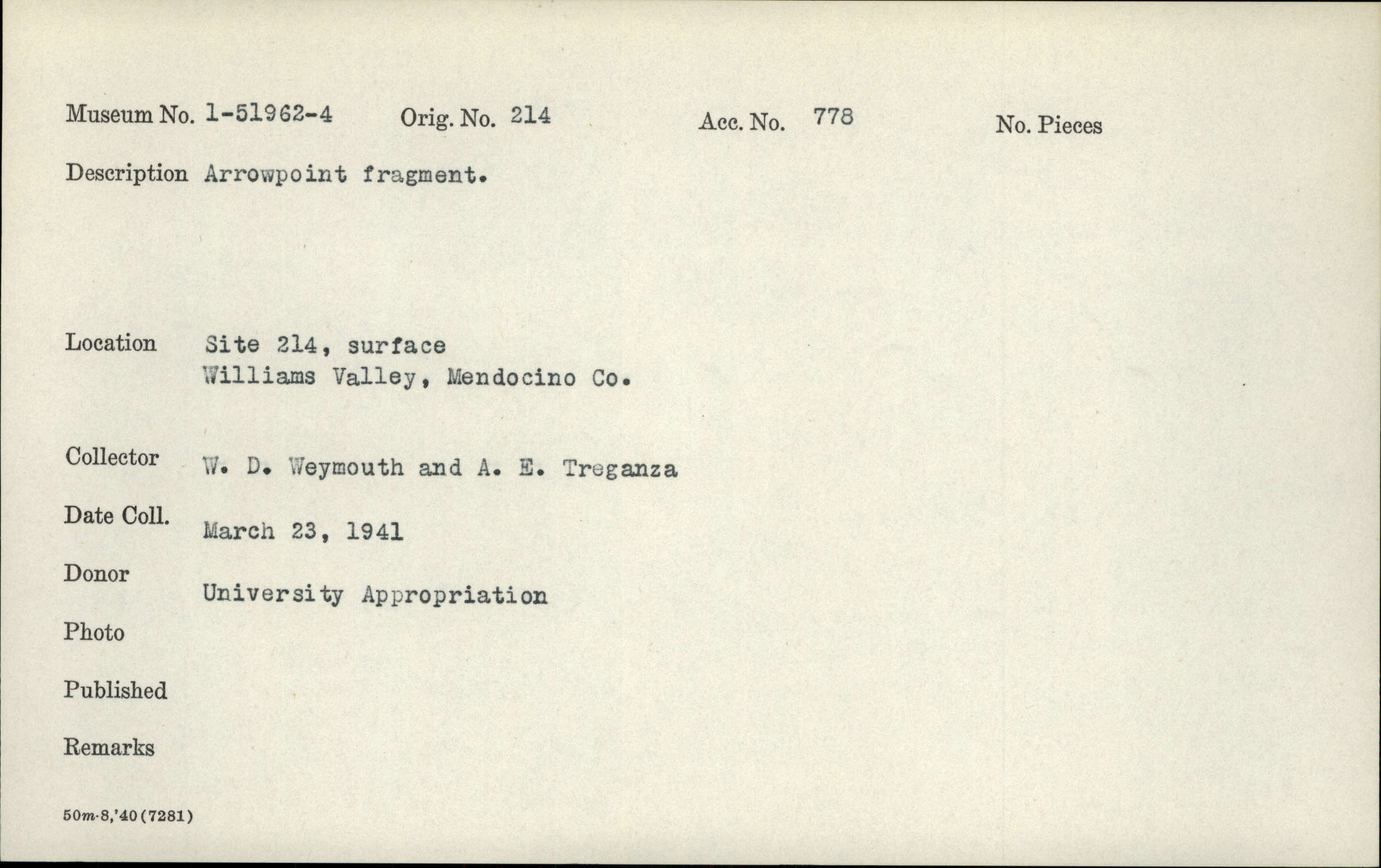 Museum No. 1-51962-4 Orig. No. 214 Acc. No. 778 No. Pieces

Description Arrowpoint fragment.

Location Site 214, surface
Williams Valley, Mendocino Co.

Collector W. D. Weymouth and A. E. Treganza

Date Coll. March 23, 1941

Donor University Appropriation

Photo

Published

Remarks

50m-8,'40(7281)